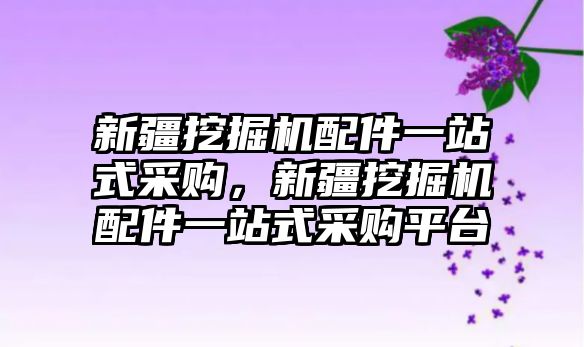 新疆挖掘机配件一站式采购，新疆挖掘机配件一站式采购平台